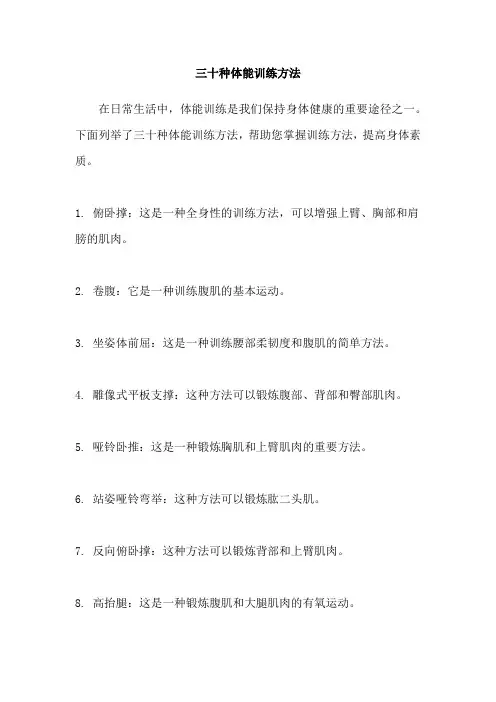 三十种体能训练方法

在日常生活中，体能训练是我们保持身体健康的重要途径之一。下面列举了三十种体能训练方法，帮助您掌握训练方法，提高身体素质。

1. 俯卧撑：这是一种全身性的训练方法，可以增强上臂、胸部和肩膀的肌肉。

2. 卷腹：它是一种训练腹肌的基本运动。

3. 坐姿体前屈：这是一种训练腰部柔韧度和腹肌的简单方法。

4. 雕像式平板支撑：这种方法可以锻炼腹部、背部和臀部肌肉。

5. 哑铃卧推：这是一种锻炼胸肌和上臂肌肉的重要方法。

6. 站姿哑铃弯举：这种方法可以锻炼肱二头肌。

7. 反向俯卧撑：这种方法可以锻炼背部和上臂肌肉。

8. 高抬腿：这是一种锻炼腹肌和大腿肌肉的有氧运动。